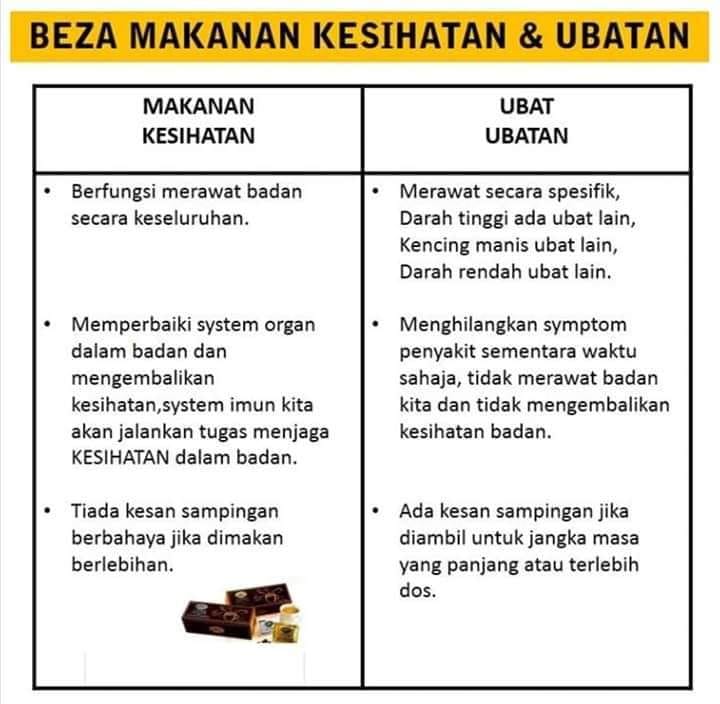 BEZA MAKANAN KESIHATAN & UBATAN

| MAKANAN KESIHATAN | UBAT UBATAN |
|---|---|
| • Berfungsi merawat badan secara keseluruhan. | • Merawat secara spesifik, Darah tinggi ada ubat lain, Kencing manis ubat lain, Darah rendah ubat lain. |
| • Memperbaiki system organ dalam badan dan mengembalikan kesihatan,system imun kita akan jalankan tugas menjaga KESIHATAN dalam badan. | • Menghilangkan symptom penyakit sementara waktu sahaja, tidak merawat badan kita dan tidak mengembalikan kesihatan badan. |
| • Tiada kesan sampingan berbahaya jika dimakan berlebihan. | • Ada kesan sampingan jika diambil untuk jangka masa yang panjang atau terlebih dos. |